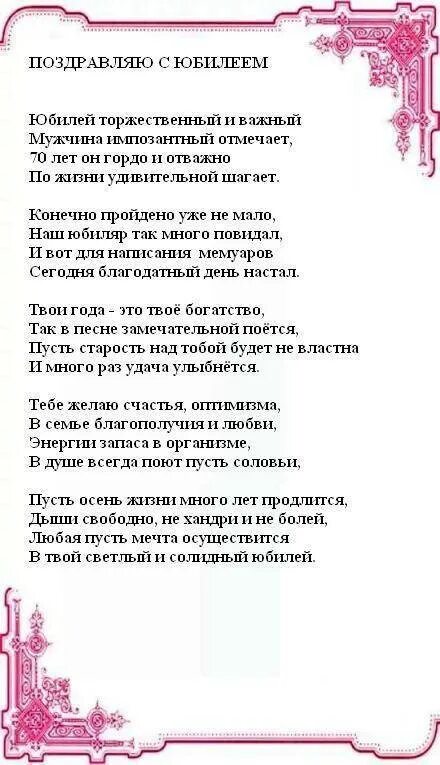 ПОЗДРАВЛЯЮ С ЮБИЛЕЕМ

Юбилей торжественный и важный
Мужчина импозантный отмечает,
70 лет он гордо и отважно
По жизни удивительной шагает.

Конечно пройдено уже не мало,
Наш юбиляр так много повидал,
И вот для написания мемуаров
Сегодня благодатный день настал.

Твои года - это твоё богатство,
Так в песне замечательной поётся,
Пусть старость над тобой будет не властна
И много раз удача улыбнётся.

Тебе желаю счастья, оптимизма,
В семье благополучия и любви,
Энергии запаса в организме,
В душе всегда поют пусть соловьи,

Пусть осень жизни много лет продлится,
Дыши свободно, не хандри и не болей,
Любая пусть мечта осуществится
В твой светлый и солидный юбилей.